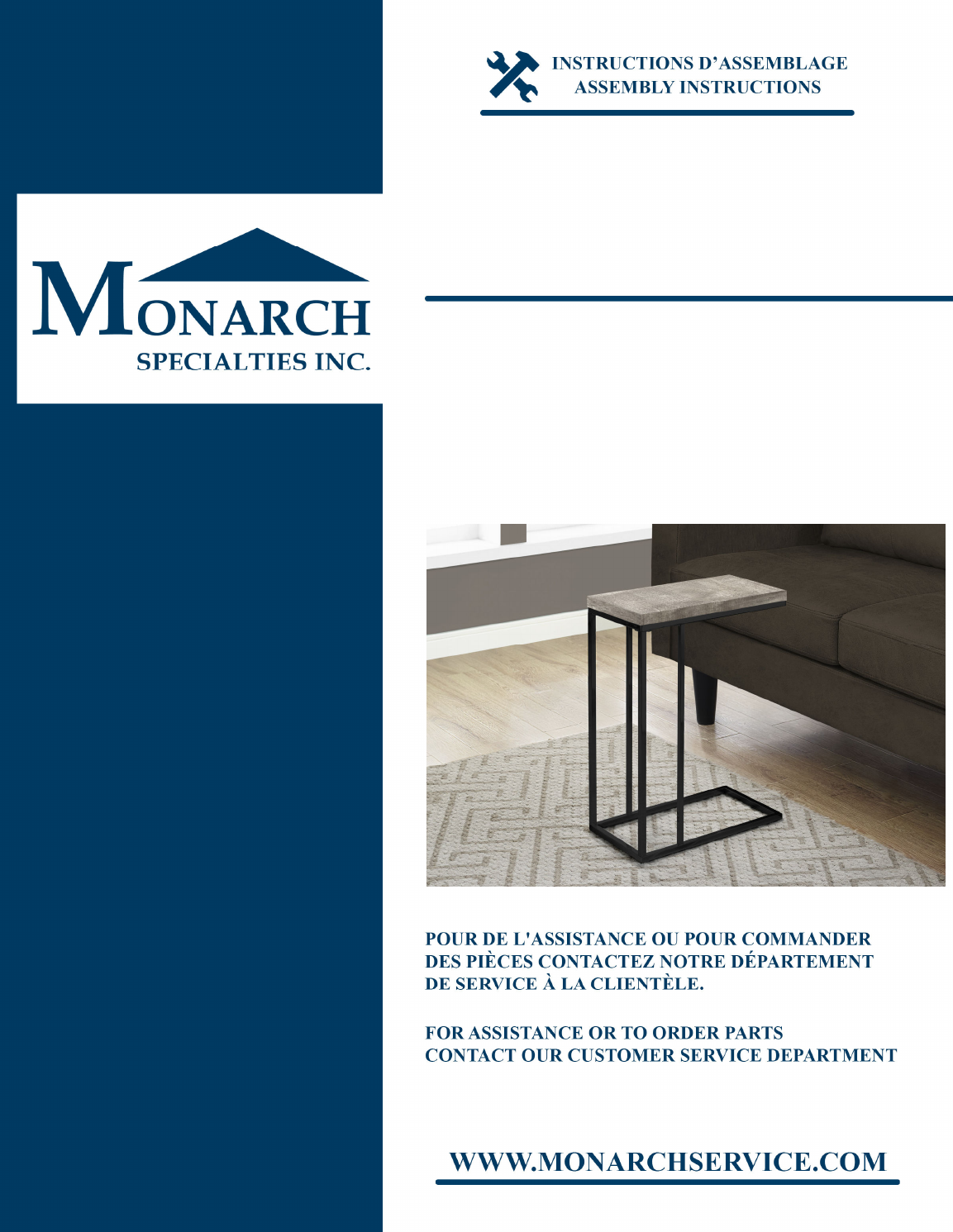 INSTRUCTIONS D'ASSEMBLAGE
ASSEMBLY INSTRUCTIONS

MONARCH
SPECIALTIES INC.

POUR DE L'ASSISTANCE OU POUR COMMANDER DES PIÈCES CONTACTEZ NOTRE DÉPARTEMENT DE SERVICE À LA CLIENTÈLE.

FOR ASSISTANCE OR TO ORDER PARTS CONTACT OUR CUSTOMER SERVICE DEPARTMENT

WWW.MONARCHSERVICE.COM